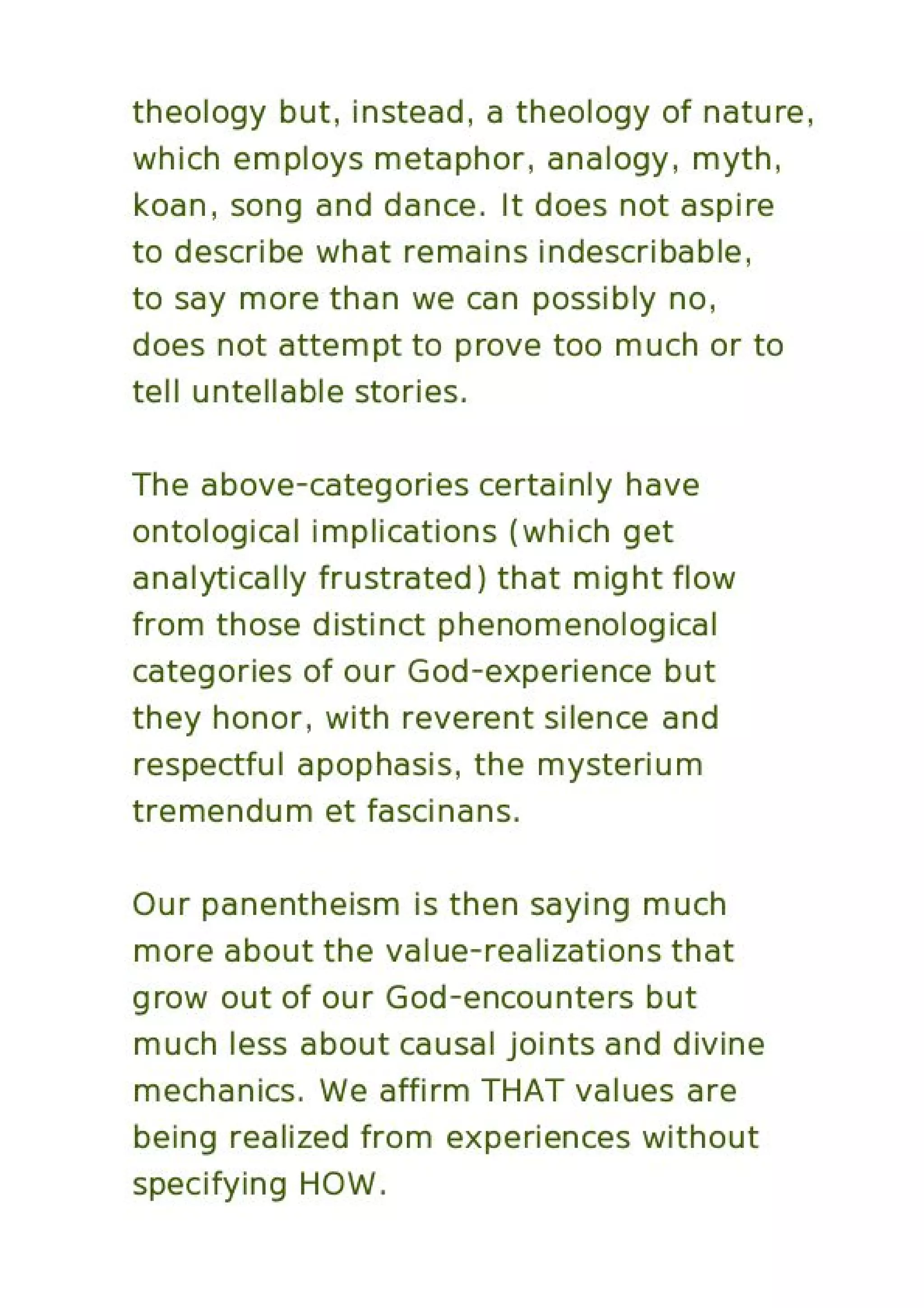 theology but, instead, a theology of nature, which employs metaphor, analogy, myth, koan, song and dance. It does not aspire to describe what remains indescribable, to say more than we can possibly no, does not attempt to prove too much or to tell untellable stories.

The above-categories certainly have ontological implications (which get analytically frustrated) that might flow from those distinct phenomenological categories of our God-experience but they honor, with reverent silence and respectful apophasis, the mysterium tremendum et fascinans.

Our panentheism is then saying much more about the value-realizations that grow out of our God-encounters but much less about causal joints and divine mechanics. We affirm THAT values are being realized from experiences without specifying HOW.